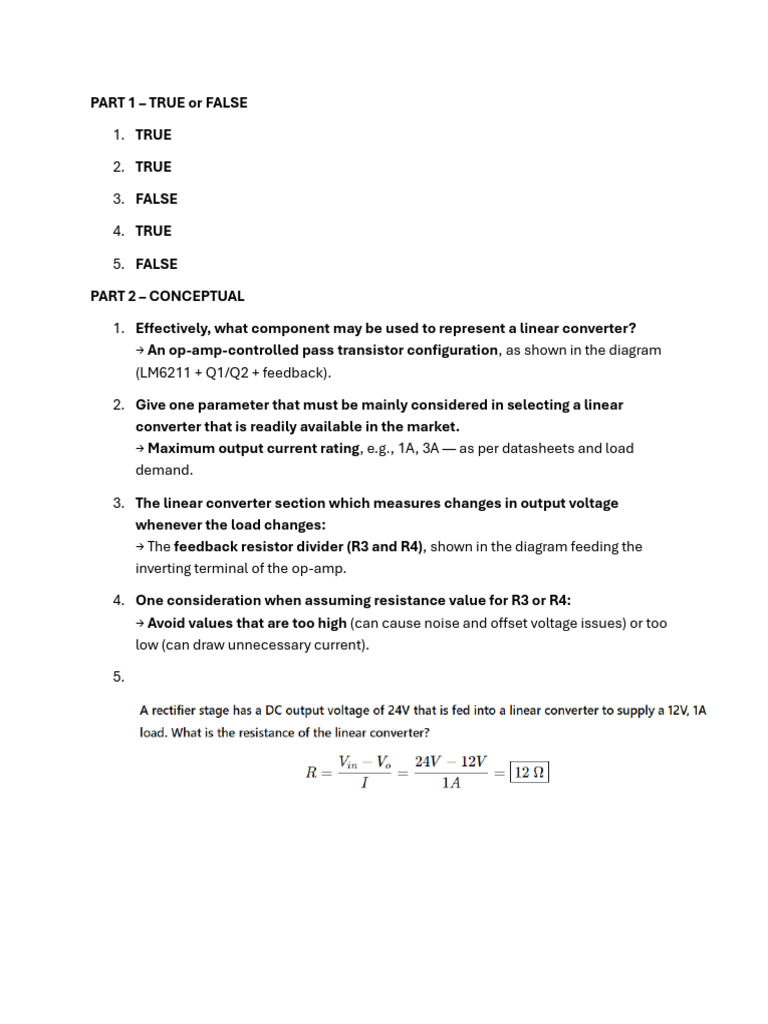 PART 1 – TRUE or FALSE

1. TRUE
2. TRUE
3. FALSE
4. TRUE
5. FALSE

PART 2 – CONCEPTUAL

1. Effectively, what component may be used to represent a linear converter?
→ An op-amp-controlled pass transistor configuration, as shown in the diagram (LM6211 + Q1/Q2 + feedback).

2. Give one parameter that must be mainly considered in selecting a linear converter that is readily available in the market.
→ Maximum output current rating, e.g., 1A, 3A — as per datasheets and load demand.

3. The linear converter section which measures changes in output voltage whenever the load changes:
→ The feedback resistor divider (R3 and R4), shown in the diagram feeding the inverting terminal of the op-amp.

4. One consideration when assuming resistance value for R3 or R4:
→ Avoid values that are too high (can cause noise and offset voltage issues) or too low (can draw unnecessary current).

5.

A rectifier stage has a DC output voltage of 24V that is fed into a linear converter to supply a 12V, 1A load. What is the resistance of the linear converter?

$R = \frac{V_{in} - V_o}{I} = \frac{24V - 12V}{1A} = \boxed{12\ \Omega}$